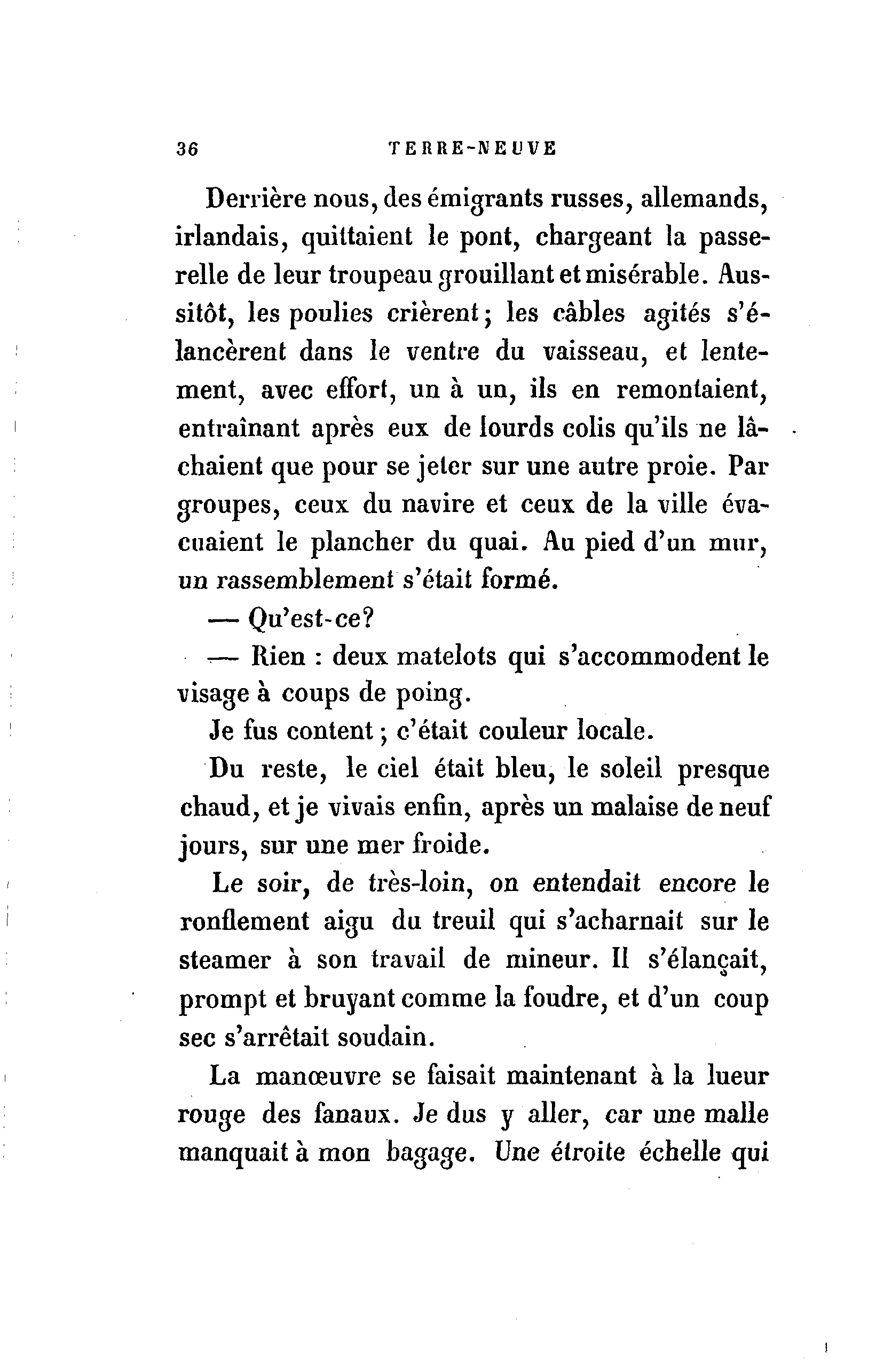 36 TERRE-NEUVE

Derrière nous, des émigrants russes, allemands, irlandais, quittaient le pont, chargeant la passerelle de leur troupeau grouillant et misérable. Aussitôt, les poulies crièrent; les câbles agités s'élancèrent dans le ventre du vaisseau, et lentement, avec effort, un à un, ils en remontaient, entraînant après eux de lourds colis qu'ils ne lâchaient que pour se jeter sur une autre proie. Par groupes, ceux du navire et ceux de la ville évacuaient le plancher du quai. Au pied d'un mur, un rassemblement s'était formé.

— Qu'est-ce?

— Rien : deux matelots qui s'accommodent le visage à coups de poing.

Je fus content; c'était couleur locale.

Du reste, le ciel était bleu, le soleil presque chaud, et je vivais enfin, après un malaise de neuf jours, sur une mer froide.

Le soir, de très-loin, on entendait encore le ronflement aigu du treuil qui s'acharnait sur le steamer à son travail de mineur. Il s'élançait, prompt et bruyant comme la foudre, et d'un coup sec s'arrêtait soudain.

La manœuvre se faisait maintenant à la lueur rouge des fanaux. Je dus y aller, car une malle manquait à mon bagage. Une étroite échelle qui